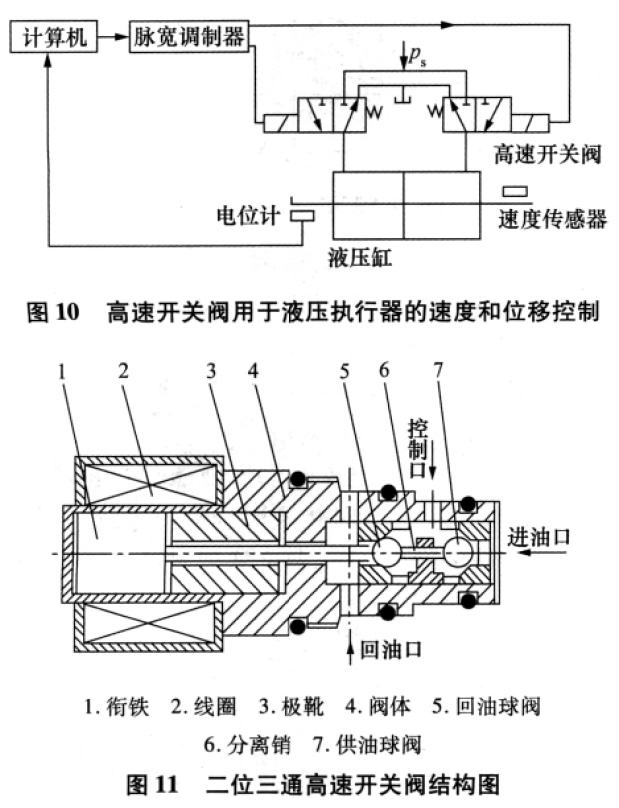 计算机
脉宽调制器
$p_s$
高速开关阀
电位计
速度传感器
液压缸

图 10　高速开关阀用于液压执行器的速度和位移控制

1
2
3
4
5
6
7
控制口
进油口
回油口

1. 衔铁　2. 线圈　3. 极靴　4. 阀体　5. 回油球阀
6. 分离销　7. 供油球阀

图 11　二位三通高速开关阀结构图